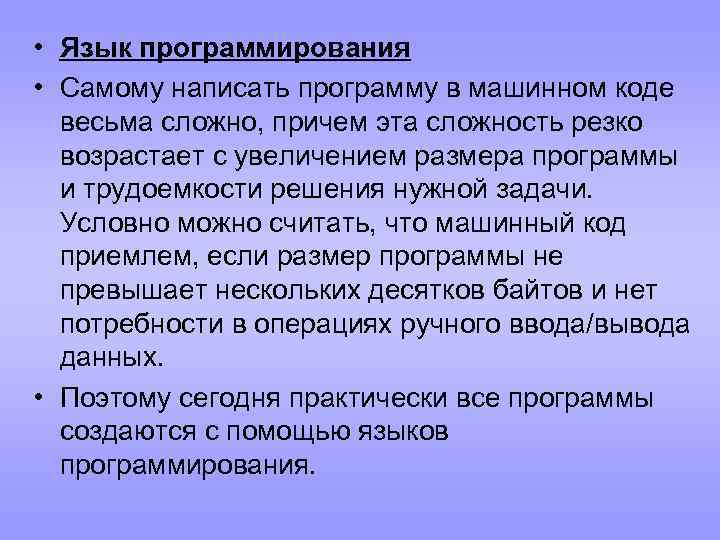 • Язык программирования

• Самому написать программу в машинном коде весьма сложно, причем эта сложность резко возрастает с увеличением размера программы и трудоемкости решения нужной задачи. Условно можно считать, что машинный код приемлем, если размер программы не превышает нескольких десятков байтов и нет потребности в операциях ручного ввода/вывода данных.

• Поэтому сегодня практически все программы создаются с помощью языков программирования.